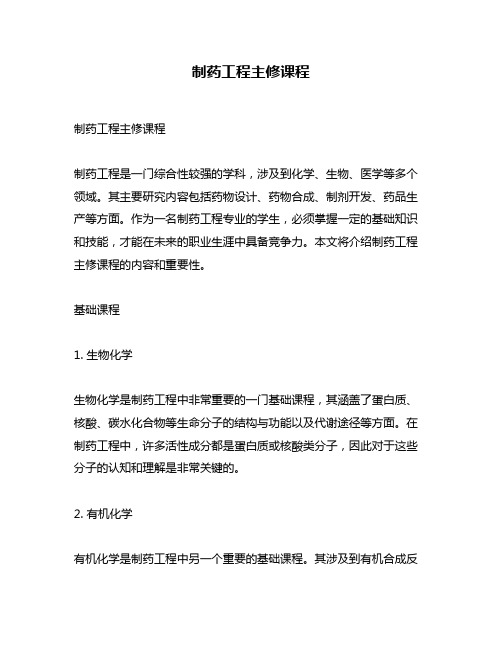 制药工程主修课程

制药工程主修课程

制药工程是一门综合性较强的学科，涉及到化学、生物、医学等多个领域。其主要研究内容包括药物设计、药物合成、制剂开发、药品生产等方面。作为一名制药工程专业的学生，必须掌握一定的基础知识和技能，才能在未来的职业生涯中具备竞争力。本文将介绍制药工程主修课程的内容和重要性。

基础课程

1. 生物化学

生物化学是制药工程中非常重要的一门基础课程，其涵盖了蛋白质、核酸、碳水化合物等生命分子的结构与功能以及代谢途径等方面。在制药工程中，许多活性成分都是蛋白质或核酸类分子，因此对于这些分子的认知和理解是非常关键的。

2. 有机化学

有机化学是制药工程中另一个重要的基础课程。其涉及到有机合成反